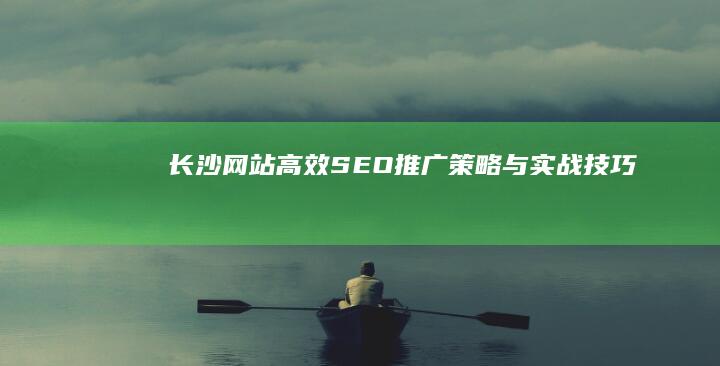 长沙网站高效SEO推广策略与实战技巧